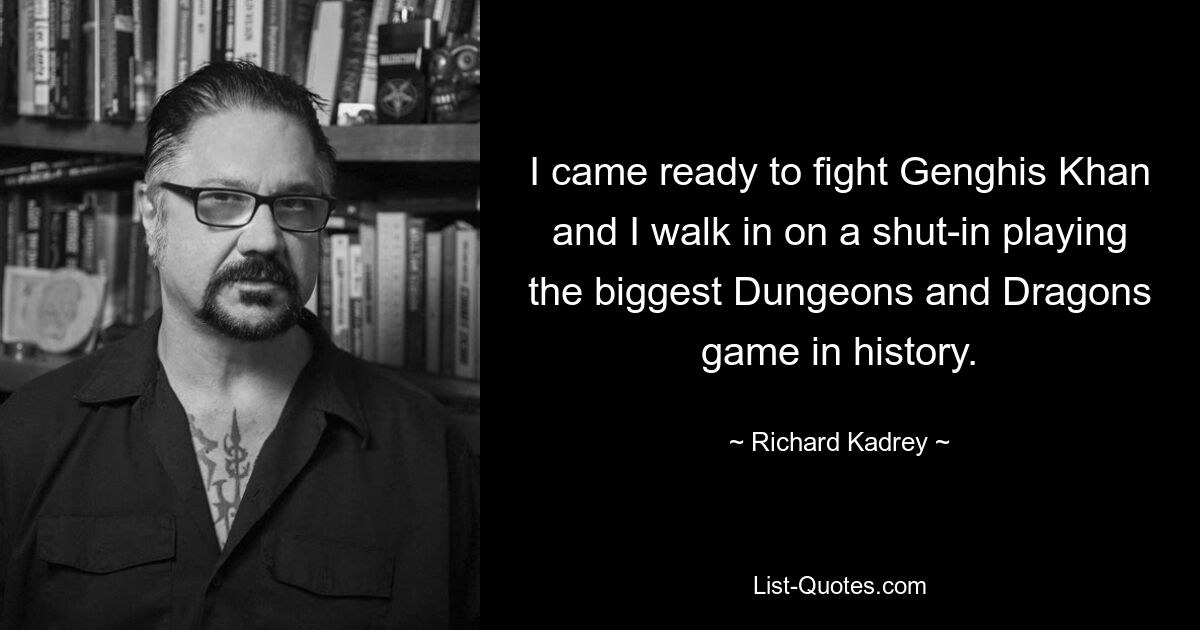 I came ready to fight Genghis Khan and I walk in on a shut-in playing the biggest Dungeons and Dragons game in history.

~ Richard Kadrey ~

List-Quotes.com